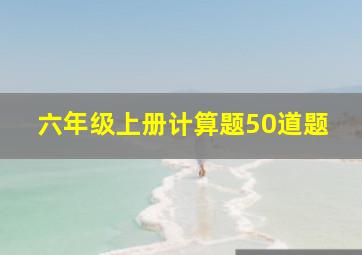 六年级上册计算题50道题